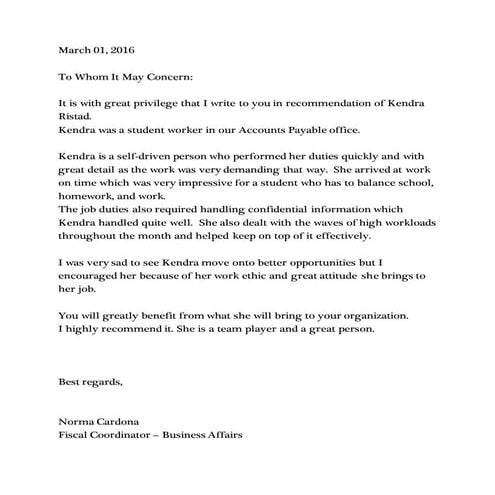 March 01, 2016

To Whom It May Concern:

It is with great privilege that I write to you in recommendation of Kendra Ristad.
Kendra was a student worker in our Accounts Payable office.

Kendra is a self-driven person who performed her duties quickly and with great detail as the work was very demanding that way. She arrived at work on time which was very impressive for a student who has to balance school, homework, and work.
The job duties also required handling confidential information which Kendra handled quite well. She also dealt with the waves of high workloads throughout the month and helped keep on top of it effectively.

I was very sad to see Kendra move onto better opportunities but I encouraged her because of her work ethic and great attitude she brings to her job.

You will greatly benefit from what she will bring to your organization.
I highly recommend it. She is a team player and a great person.

Best regards,

Norma Cardona
Fiscal Coordinator – Business Affairs